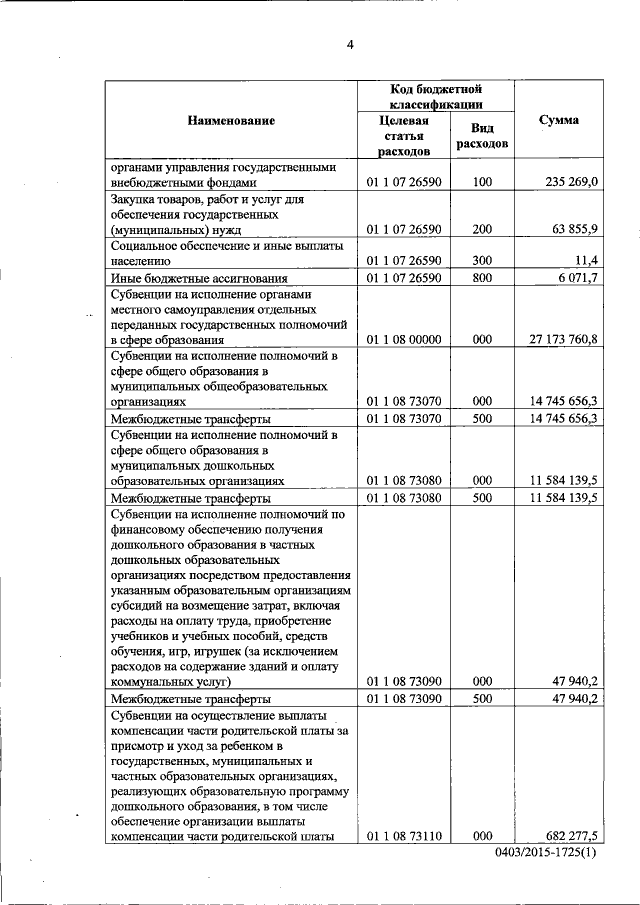 4

| Наименование | Код бюджетной классификации: Целевая статья расходов | Код бюджетной классификации: Вид расходов | Сумма |
|---|---|---|---|
| органами управления государственными внебюджетными фондами | 01 1 07 26590 | 100 | 235 269,0 |
| Закупка товаров, работ и услуг для обеспечения государственных (муниципальных) нужд | 01 1 07 26590 | 200 | 63 855,9 |
| Социальное обеспечение и иные выплаты населению | 01 1 07 26590 | 300 | 11,4 |
| Иные бюджетные ассигнования | 01 1 07 26590 | 800 | 6 071,7 |
| Субвенции на исполнение органами местного самоуправления отдельных переданных государственных полномочий в сфере образования | 01 1 08 00000 | 000 | 27 173 760,8 |
| Субвенции на исполнение полномочий в сфере общего образования в муниципальных общеобразовательных организациях | 01 1 08 73070 | 000 | 14 745 656,3 |
| Межбюджетные трансферты | 01 1 08 73070 | 500 | 14 745 656,3 |
| Субвенции на исполнение полномочий в сфере общего образования в муниципальных дошкольных образовательных организациях | 01 1 08 73080 | 000 | 11 584 139,5 |
| Межбюджетные трансферты | 01 1 08 73080 | 500 | 11 584 139,5 |
| Субвенции на исполнение полномочий по финансовому обеспечению получения дошкольного образования в частных дошкольных образовательных организациях посредством предоставления указанным образовательным организациям субсидий на возмещение затрат, включая расходы на оплату труда, приобретение учебников и учебных пособий, средств обучения, игр, игрушек (за исключением расходов на содержание зданий и оплату коммунальных услуг) | 01 1 08 73090 | 000 | 47 940,2 |
| Межбюджетные трансферты | 01 1 08 73090 | 500 | 47 940,2 |
| Субвенции на осуществление выплаты компенсации части родительской платы за присмотр и уход за ребенком в государственных, муниципальных и частных образовательных организациях, реализующих образовательную программу дошкольного образования, в том числе обеспечение организации выплаты компенсации части родительской платы | 01 1 08 73110 | 000 | 682 277,5 |

0403/2015-1725(1)